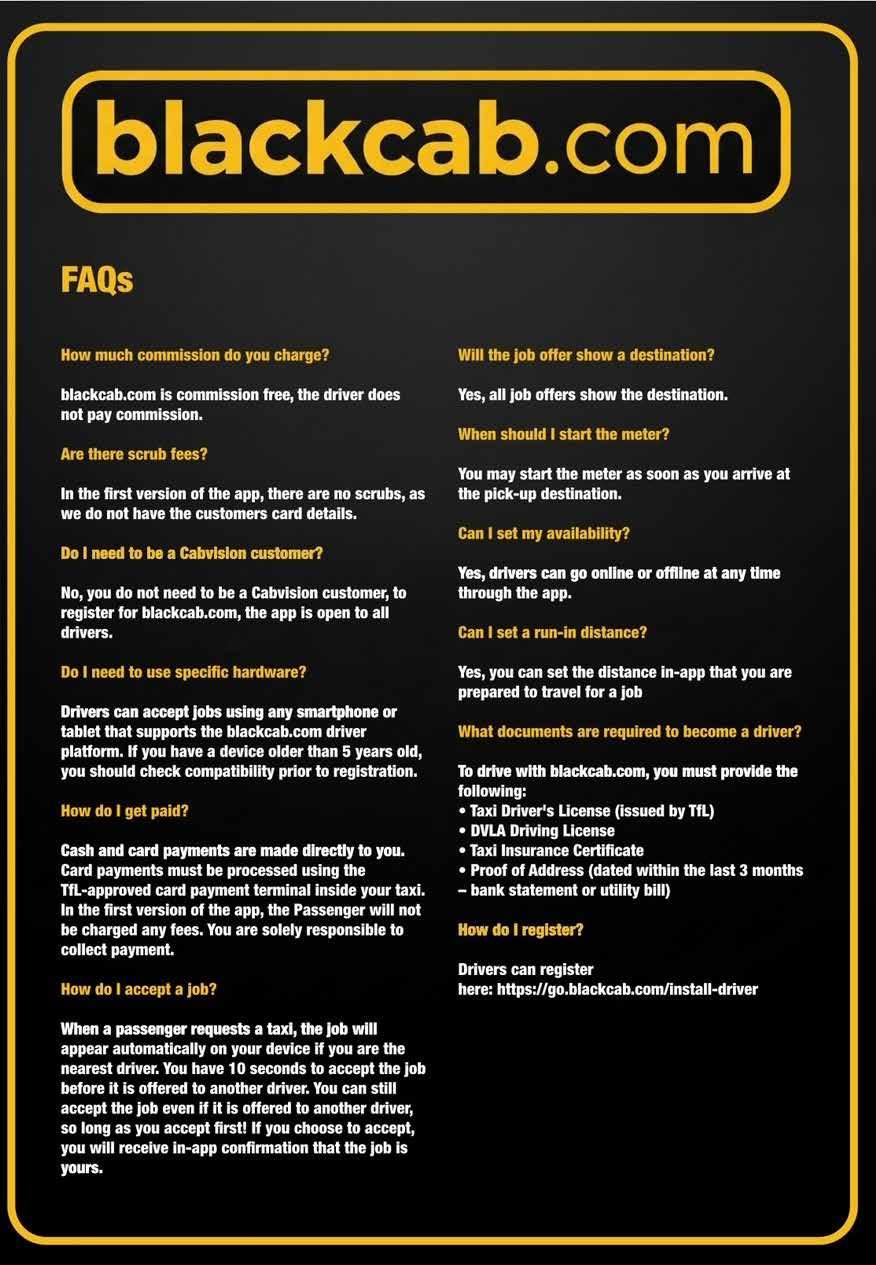 blackcab.com

FAQs

How much commission do you charge?

blackcab.com is commission free, the driver does not pay commission.

Are there scrub fees?

In the first version of the app, there are no scrubs, as we do not have the customers card details.

Do I need to be a Cabvision customer?

No, you do not need to be a Cabvision customer, to register for blackcab.com, the app is open to all drivers.

Do I need to use specific hardware?

Drivers can accept jobs using any smartphone or tablet that supports the blackcab.com driver platform. If you have a device older than 5 years old, you should check compatibility prior to registration.

How do I get paid?

Cash and card payments are made directly to you. Card payments must be processed using the TfL-approved card payment terminal inside your taxi. In the first version of the app, the Passenger will not be charged any fees. You are solely responsible to collect payment.

How do I accept a job?

When a passenger requests a taxi, the job will appear automatically on your device if you are the nearest driver. You have 10 seconds to accept the job before it is offered to another driver. You can still accept the job even if it is offered to another driver, so long as you accept first! If you choose to accept, you will receive in-app confirmation that the job is yours.

Will the job offer show a destination?

Yes, all job offers show the destination.

When should I start the meter?

You may start the meter as soon as you arrive at the pick-up destination.

Can I set my availability?

Yes, drivers can go online or offline at any time through the app.

Can I set a run-in distance?

Yes, you can set the distance in-app that you are prepared to travel for a job

What documents are required to become a driver?

To drive with blackcab.com, you must provide the following:
• Taxi Driver's License (issued by TfL)
• DVLA Driving License
• Taxi Insurance Certificate
• Proof of Address (dated within the last 3 months – bank statement or utility bill)

How do I register?

Drivers can register here: https://go.blackcab.com/install-driver